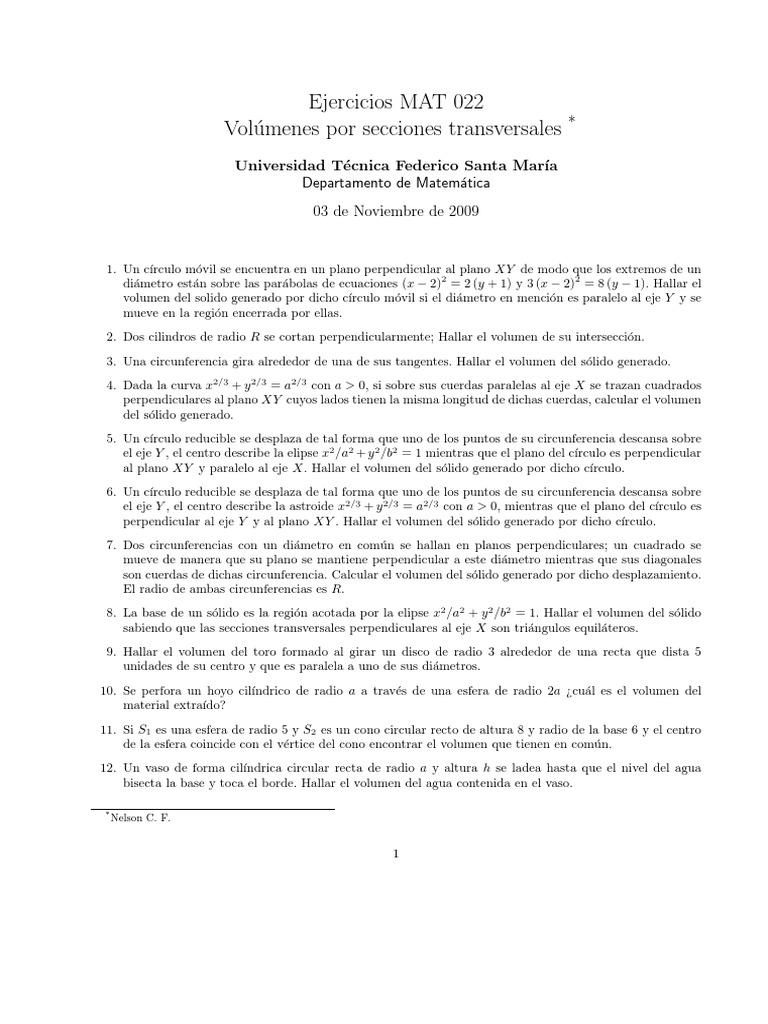 Ejercicios MAT 022
Volúmenes por secciones transversales *

Universidad Técnica Federico Santa María
Departamento de Matemática

03 de Noviembre de 2009

1. Un círculo móvil se encuentra en un plano perpendicular al plano $XY$ de modo que los extremos de un diámetro están sobre las parábolas de ecuaciones $(x-2)^2 = 2(y+1)$ y $3(x-2)^2 = 8(y-1)$. Hallar el volumen del solido generado por dicho círculo móvil si el diámetro en mención es paralelo al eje $Y$ y se mueve en la región encerrada por ellas.

2. Dos cilindros de radio $R$ se cortan perpendicularmente; Hallar el volumen de su intersección.

3. Una circunferencia gira alrededor de una de sus tangentes. Hallar el volumen del sólido generado.

4. Dada la curva $x^{2/3} + y^{2/3} = a^{2/3}$ con $a > 0$, si sobre sus cuerdas paralelas al eje $X$ se trazan cuadrados perpendiculares al plano $XY$ cuyos lados tienen la misma longitud de dichas cuerdas, calcular el volumen del sólido generado.

5. Un círculo reducible se desplaza de tal forma que uno de los puntos de su circunferencia descansa sobre el eje $Y$, el centro describe la elipse $x^2/a^2 + y^2/b^2 = 1$ mientras que el plano del círculo es perpendicular al plano $XY$ y paralelo al eje $X$. Hallar el volumen del sólido generado por dicho círculo.

6. Un círculo reducible se desplaza de tal forma que uno de los puntos de su circunferencia descansa sobre el eje $Y$, el centro describe la astroide $x^{2/3} + y^{2/3} = a^{2/3}$ con $a > 0$, mientras que el plano del círculo es perpendicular al eje $Y$ y al plano $XY$. Hallar el volumen del sólido generado por dicho círculo.

7. Dos circunferencias con un diámetro en común se hallan en planos perpendiculares; un cuadrado se mueve de manera que su plano se mantiene perpendicular a este diámetro mientras que sus diagonales son cuerdas de dichas circunferencia. Calcular el volumen del sólido generado por dicho desplazamiento. El radio de ambas circunferencias es $R$.

8. La base de un sólido es la región acotada por la elipse $x^2/a^2 + y^2/b^2 = 1$. Hallar el volumen del sólido sabiendo que las secciones transversales perpendiculares al eje $X$ son triángulos equiláteros.

9. Hallar el volumen del toro formado al girar un disco de radio 3 alrededor de una recta que dista 5 unidades de su centro y que es paralela a uno de sus diámetros.

10. Se perfora un hoyo cilíndrico de radio $a$ a través de una esfera de radio $2a$ ¿cuál es el volumen del material extraído?

11. Si $S_1$ es una esfera de radio 5 y $S_2$ es un cono circular recto de altura 8 y radio de la base 6 y el centro de la esfera coincide con el vértice del cono encontrar el volumen que tienen en común.

12. Un vaso de forma cilíndrica circular recta de radio $a$ y altura $h$ se ladea hasta que el nivel del agua bisecta la base y toca el borde. Hallar el volumen del agua contenida en el vaso.

*Nelson C. F.

1